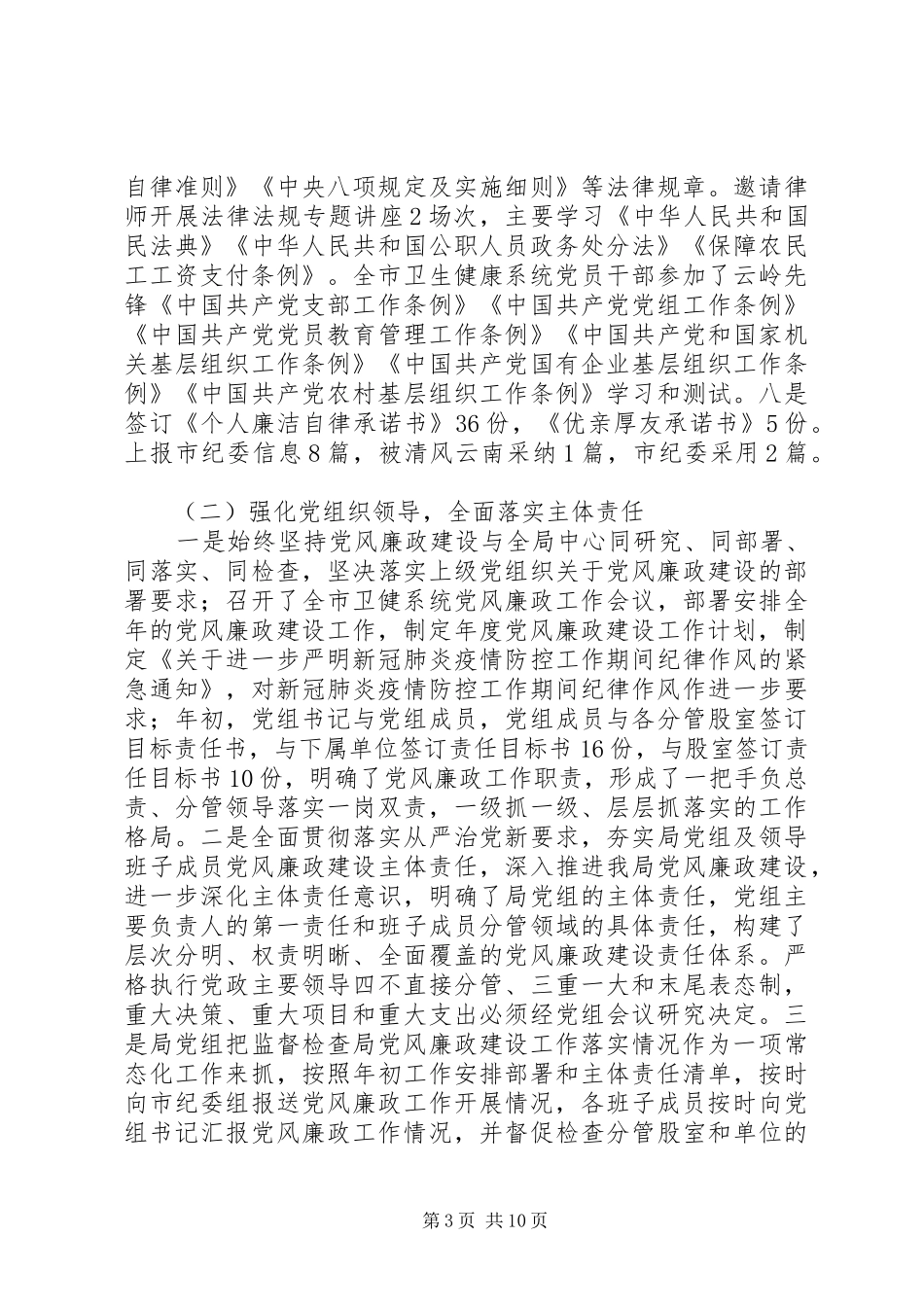 自律准则》《中央八项规定及实施细则》等法律规章。邀请律师开展法律法规专题讲座2场次，主要学习《中华人民共和国民法典》《中华人民共和国公职人员政务处分法》《保障农民工工资支付条例》。全市卫生健康系统党员干部参加了云岭先锋《中国共产党支部工作条例》《中国共产党党组工作条例》《中国共产党党员教育管理工作条例》《中国共产党和国家机关基层组织工作条例》《中国共产党国有企业基层组织工作条例》《中国共产党农村基层组织工作条例》学习和测试。八是签订《个人廉洁自律承诺书》36份，《优亲厚友承诺书》5份。上报市纪委信息8篇，被清风云南采纳1篇，市纪委采用2篇。

（二）强化党组织领导，全面落实主体责任

一是始终坚持党风廉政建设与全局中心同研究、同部署、同落实、同检查，坚决落实上级党组织关于党风廉政建设的部署要求；召开了全市卫健系统党风廉政工作会议，部署安排全年的党风廉政建设工作，制定年度党风廉政建设工作计划，制定《关于进一步严明新冠肺炎疫情防控工作期间纪律作风的紧急通知》，对新冠肺炎疫情防控工作期间纪律作风作进一步要求；年初，党组书记与党组成员，党组成员与各分管股室签订目标责任书，与下属单位签订责任目标书16份，与股室签订责任目标书10份，明确了党风廉政工作职责，形成了一把手负总责、分管领导落实一岗双责，一级抓一级、层层抓落实的工作格局。二是全面贯彻落实从严治党新要求，夯实局党组及领导班子成员党风廉政建设主体责任，深入推进我局党风廉政建设，进一步深化主体责任意识，明确了局党组的主体责任，党组主要负责人的第一责任和班子成员分管领域的具体责任，构建了层次分明、权责明晰、全面覆盖的党风廉政建设责任体系。严格执行党政主要领导四不直接分管、三重一大和末尾表态制，重大决策、重大项目和重大支出必须经党组会议研究决定。三是局党组把监督检查局党风廉政建设工作落实情况作为一项常态化工作来抓，按照年初工作安排部署和主体责任清单，按时向市纪委组报送党风廉政工作开展情况，各班子成员按时向党组书记汇报党风廉政工作情况，并督促检查分管股室和单位的

第3页 共10页